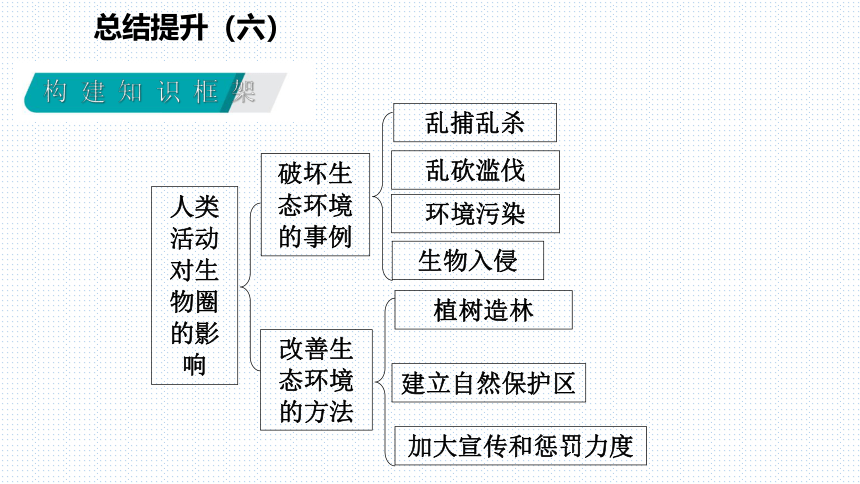 总结提升（六）

构建知识框架

人类活动对生物圈的影响

破坏生态环境的事例

乱捕乱杀

乱砍滥伐

环境污染

生物入侵

改善生态环境的方法

植树造林

建立自然保护区

加大宣传和惩罚力度